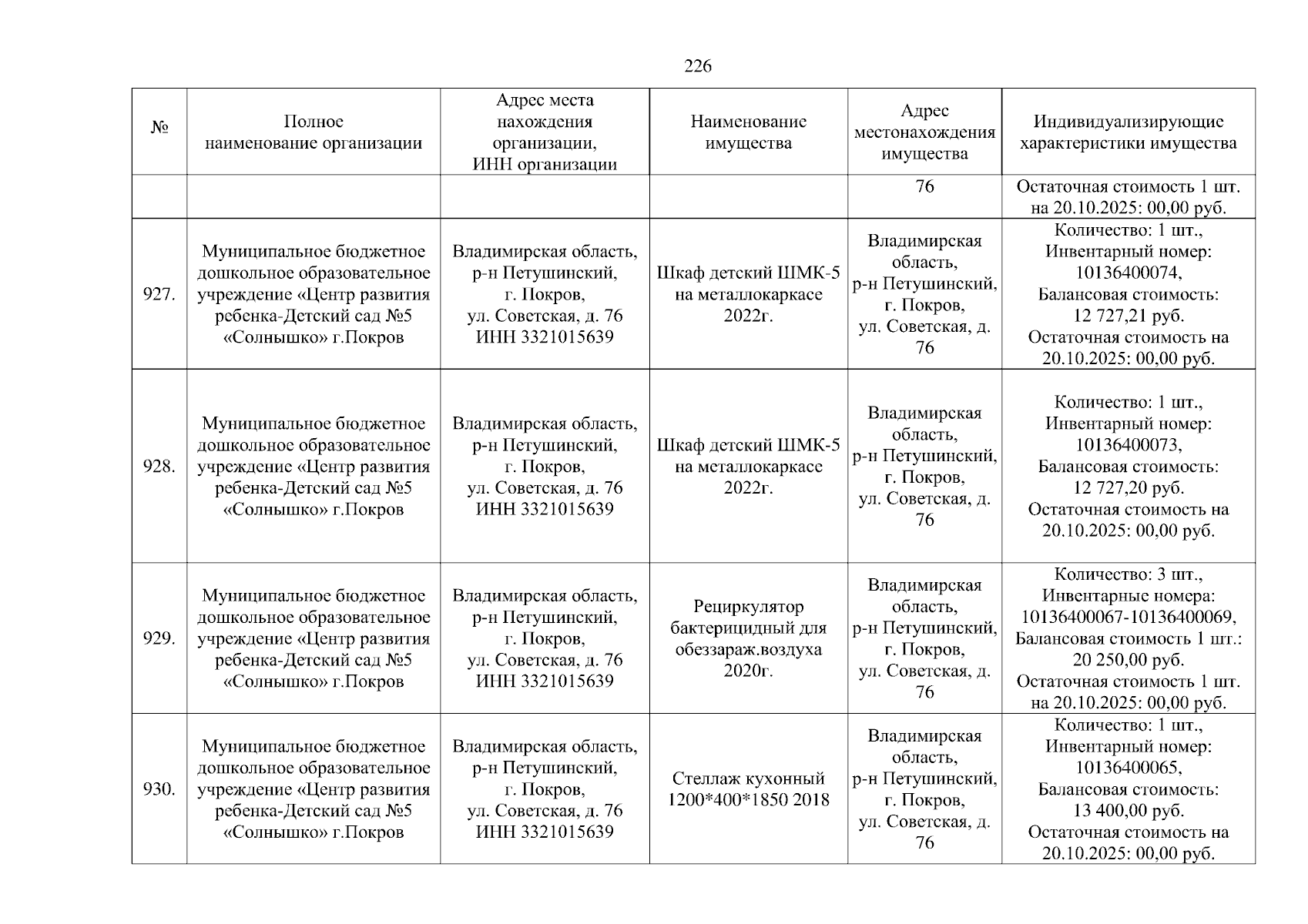 226

| № | Полное наименование организации | Адрес места нахождения организации, ИНН организации | Наименование имущества | Адрес местонахождения имущества | Индивидуализирующие характеристики имущества |
|---|---|---|---|---|---|
| | | | | 76 | Остаточная стоимость 1 шт. на 20.10.2025: 00,00 руб. |
| 927. | Муниципальное бюджетное дошкольное образовательное учреждение «Центр развития ребенка-Детский сад №5 «Солнышко» г.Покров | Владимирская область, р-н Петушинский, г. Покров, ул. Советская, д. 76 ИНН 3321015639 | Шкаф детский ШМК-5 на металлокаркасе 2022г. | Владимирская область, р-н Петушинский, г. Покров, ул. Советская, д. 76 | Количество: 1 шт., Инвентарный номер: 10136400074, Балансовая стоимость: 12 727,21 руб. Остаточная стоимость на 20.10.2025: 00,00 руб. |
| 928. | Муниципальное бюджетное дошкольное образовательное учреждение «Центр развития ребенка-Детский сад №5 «Солнышко» г.Покров | Владимирская область, р-н Петушинский, г. Покров, ул. Советская, д. 76 ИНН 3321015639 | Шкаф детский ШМК-5 на металлокаркасе 2022г. | Владимирская область, р-н Петушинский, г. Покров, ул. Советская, д. 76 | Количество: 1 шт., Инвентарный номер: 10136400073, Балансовая стоимость: 12 727,20 руб. Остаточная стоимость на 20.10.2025: 00,00 руб. |
| 929. | Муниципальное бюджетное дошкольное образовательное учреждение «Центр развития ребенка-Детский сад №5 «Солнышко» г.Покров | Владимирская область, р-н Петушинский, г. Покров, ул. Советская, д. 76 ИНН 3321015639 | Рециркулятор бактерицидный для обеззараж.воздуха 2020г. | Владимирская область, р-н Петушинский, г. Покров, ул. Советская, д. 76 | Количество: 3 шт., Инвентарные номера: 10136400067-10136400069, Балансовая стоимость 1 шт.: 20 250,00 руб. Остаточная стоимость 1 шт. на 20.10.2025: 00,00 руб. |
| 930. | Муниципальное бюджетное дошкольное образовательное учреждение «Центр развития ребенка-Детский сад №5 «Солнышко» г.Покров | Владимирская область, р-н Петушинский, г. Покров, ул. Советская, д. 76 ИНН 3321015639 | Стеллаж кухонный 1200*400*1850 2018 | Владимирская область, р-н Петушинский, г. Покров, ул. Советская, д. 76 | Количество: 1 шт., Инвентарный номер: 10136400065, Балансовая стоимость: 13 400,00 руб. Остаточная стоимость на 20.10.2025: 00,00 руб. |